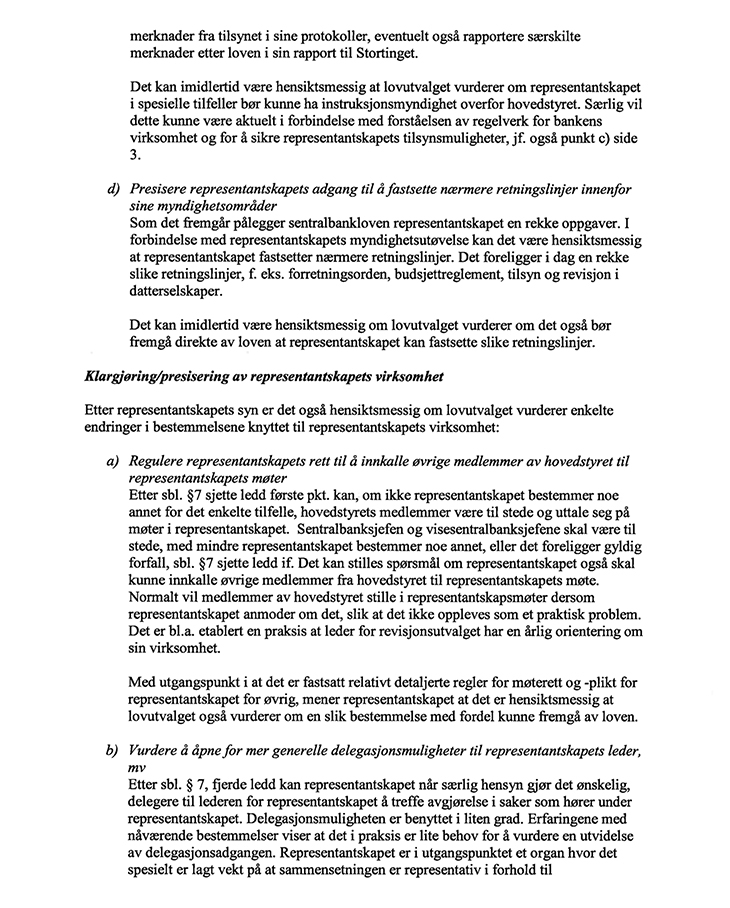 merknader fra tilsynet i sine protokoller, eventuelt også rapportere særskilte merknader etter loven i sin rapport til Stortinget.

Det kan imidlertid være hensiktsmessig at lovutvalget vurderer om representantskapet i spesielle tilfeller bør kunne ha instruksjonsmyndighet overfor hovedstyret. Særlig vil dette kunne være aktuelt i forbindelse med forståelsen av regelverk for bankens virksomhet og for å sikre representantskapets tilsynsmuligheter, jf. også punkt c) side 3.

d) Presisere representantskapets adgang til å fastsette nærmere retningslinjer innenfor sine myndighetsområder
Som det fremgår pålegger sentralbankloven representantskapet en rekke oppgaver. I forbindelse med representantskapets myndighetsutøvelse kan det være hensiktsmessig at representantskapet fastsetter nærmere retningslinjer. Det foreligger i dag en rekke slike retningslinjer, f. eks. forretningsorden, budsjettreglement, tilsyn og revisjon i datterselskaper.

Det kan imidlertid være hensiktsmessig om lovutvalget vurderer om det også bør fremgå direkte av loven at representantskapet kan fastsette slike retningslinjer.

Klargjøring/presisering av representantskapets virksomhet

Etter representantskapets syn er det også hensiktsmessig om lovutvalget vurderer enkelte endringer i bestemmelsene knyttet til representantskapets virksomhet:

a) Regulere representantskapets rett til å innkalle øvrige medlemmer av hovedstyret til representantskapets møter
Etter sbl. §7 sjette ledd første pkt. kan, om ikke representantskapet bestemmer noe annet for det enkelte tilfelle, hovedstyrets medlemmer være til stede og uttale seg på møter i representantskapet. Sentralbanksjefen og visesentralbanksjefene skal være til stede, med mindre representantskapet bestemmer noe annet, eller det foreligger gyldig forfall, sbl. §7 sjette ledd if. Det kan stilles spørsmål om representantskapet også skal kunne innkalle øvrige medlemmer fra hovedstyret til representantskapets møte. Normalt vil medlemmer av hovedstyret stille i representantskapsmøter dersom representantskapet anmoder om det, slik at det ikke oppleves som et praktisk problem. Det er bl.a. etablert en praksis at leder for revisjonsutvalget har en årlig orientering om sin virksomhet.

Med utgangspunkt i at det er fastsatt relativt detaljerte regler for møterett og -plikt for representantskapet for øvrig, mener representantskapet at det er hensiktsmessig at lovutvalget også vurderer om en slik bestemmelse med fordel kunne fremgå av loven.

b) Vurdere å åpne for mer generelle delegasjonsmuligheter til representantskapets leder, mv
Etter sbl. § 7, fjerde ledd kan representantskapet når særlig hensyn gjør det ønskelig, delegere til lederen for representantskapet å treffe avgjørelse i saker som hører under representantskapet. Delegasjonsmuligheten er benyttet i liten grad. Erfaringene med nåværende bestemmelser viser at det i praksis er lite behov for å vurdere en utvidelse av delegasjonsadgangen. Representantskapet er i utgangspunktet et organ hvor det spesielt er lagt vekt på at sammensetningen er representativ i forhold til